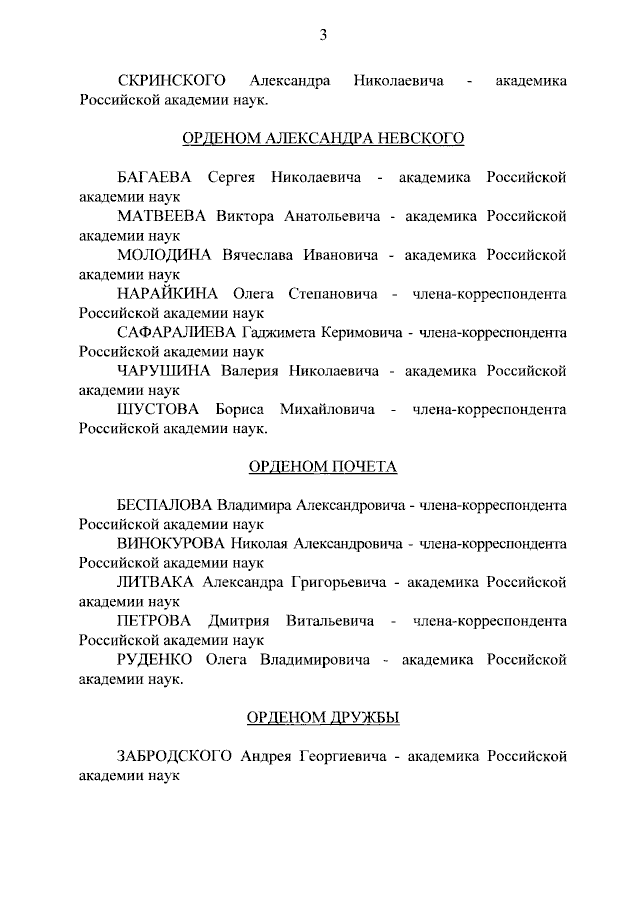 3

СКРИНСКОГО Александра Николаевича - академика Российской академии наук.

ОРДЕНОМ АЛЕКСАНДРА НЕВСКОГО

БАГАЕВА Сергея Николаевича - академика Российской академии наук

МАТВЕЕВА Виктора Анатольевича - академика Российской академии наук

МОЛОДИНА Вячеслава Ивановича - академика Российской академии наук

НАРАЙКИНА Олега Степановича - члена-корреспондента Российской академии наук

САФАРАЛИЕВА Гаджимета Керимовича - члена-корреспондента Российской академии наук

ЧАРУШИНА Валерия Николаевича - академика Российской академии наук

ШУСТОВА Бориса Михайловича - члена-корреспондента Российской академии наук.

ОРДЕНОМ ПОЧЕТА

БЕСПАЛОВА Владимира Александровича - члена-корреспондента Российской академии наук

ВИНОКУРОВА Николая Александровича - члена-корреспондента Российской академии наук

ЛИТВАКА Александра Григорьевича - академика Российской академии наук

ПЕТРОВА Дмитрия Витальевича - члена-корреспондента Российской академии наук

РУДЕНКО Олега Владимировича - академика Российской академии наук.

ОРДЕНОМ ДРУЖБЫ

ЗАБРОДСКОГО Андрея Георгиевича - академика Российской академии наук